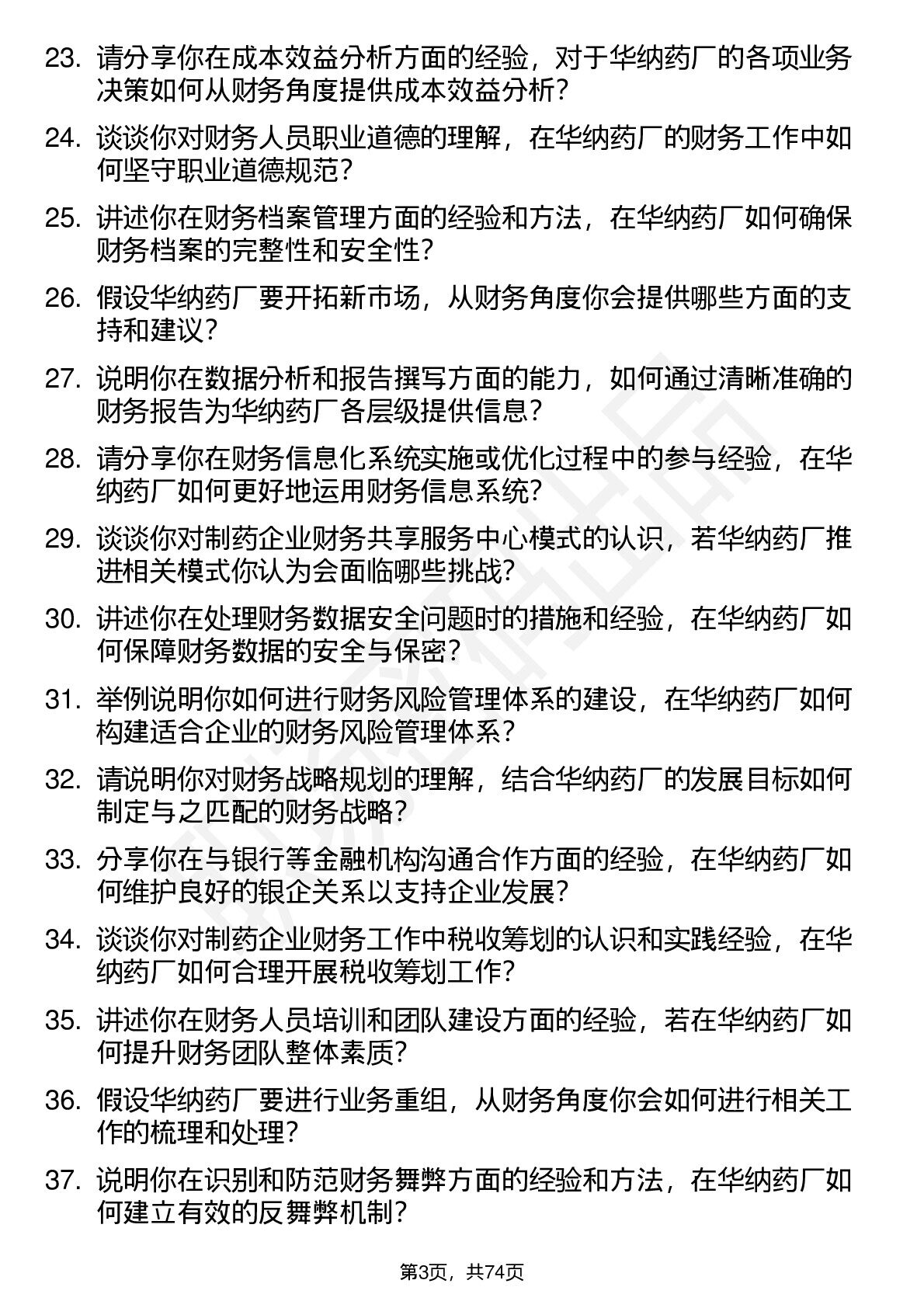 23. 请分享你在成本效益分析方面的经验，对于华纳药厂的各项业务决策如何从财务角度提供成本效益分析？

24. 谈谈你对财务人员职业道德的理解，在华纳药厂的财务工作中如何坚守职业道德规范？

25. 讲述你在财务档案管理方面的经验和方法，在华纳药厂如何确保财务档案的完整性和安全性？

26. 假设华纳药厂要开拓新市场，从财务角度你会提供哪些方面的支持和建议？

27. 说明你在数据分析和报告撰写方面的能力，如何通过清晰准确的财务报告为华纳药厂各层级提供信息？

28. 请分享你在财务信息化系统实施或优化过程中的参与经验，在华纳药厂如何更好地运用财务信息系统？

29. 谈谈你对制药企业财务共享服务中心模式的认识，若华纳药厂推进相关模式你认为会面临哪些挑战？

30. 讲述你在处理财务数据安全问题时的措施和经验，在华纳药厂如何保障财务数据的安全与保密？

31. 举例说明你如何进行财务风险管理体系的建设，在华纳药厂如何构建适合企业的财务风险管理体系？

32. 请说明你对财务战略规划的理解，结合华纳药厂的发展目标如何制定与之匹配的财务战略？

33. 分享你在与银行等金融机构沟通合作方面的经验，在华纳药厂如何维护良好的银企关系以支持企业发展？

34. 谈谈你对制药企业财务工作中税收筹划的认识和实践经验，在华纳药厂如何合理开展税收筹划工作？

35. 讲述你在财务人员培训和团队建设方面的经验，若在华纳药厂如何提升财务团队整体素质？

36. 假设华纳药厂要进行业务重组，从财务角度你会如何进行相关工作的梳理和处理？

37. 说明你在识别和防范财务舞弊方面的经验和方法，在华纳药厂如何建立有效的反舞弊机制？

第3页，共74页